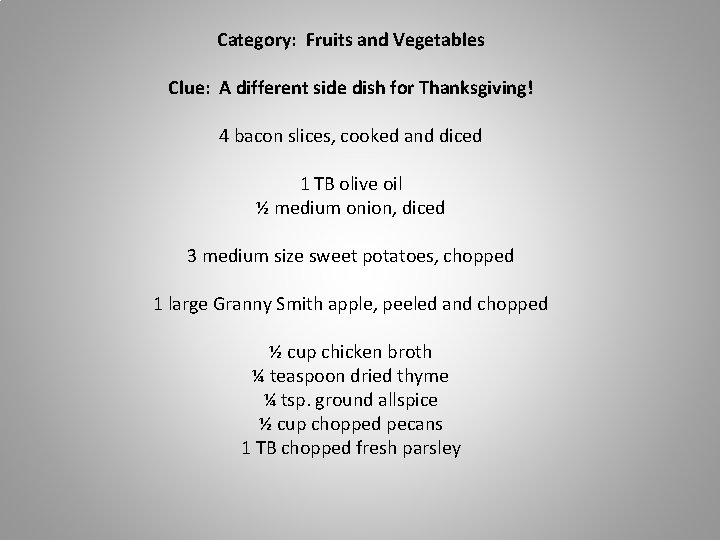 Category: Fruits and Vegetables

Clue: A different side dish for Thanksgiving!

4 bacon slices, cooked and diced

1 TB olive oil
½ medium onion, diced

3 medium size sweet potatoes, chopped

1 large Granny Smith apple, peeled and chopped

½ cup chicken broth
¼ teaspoon dried thyme
¼ tsp. ground allspice
½ cup chopped pecans
1 TB chopped fresh parsley